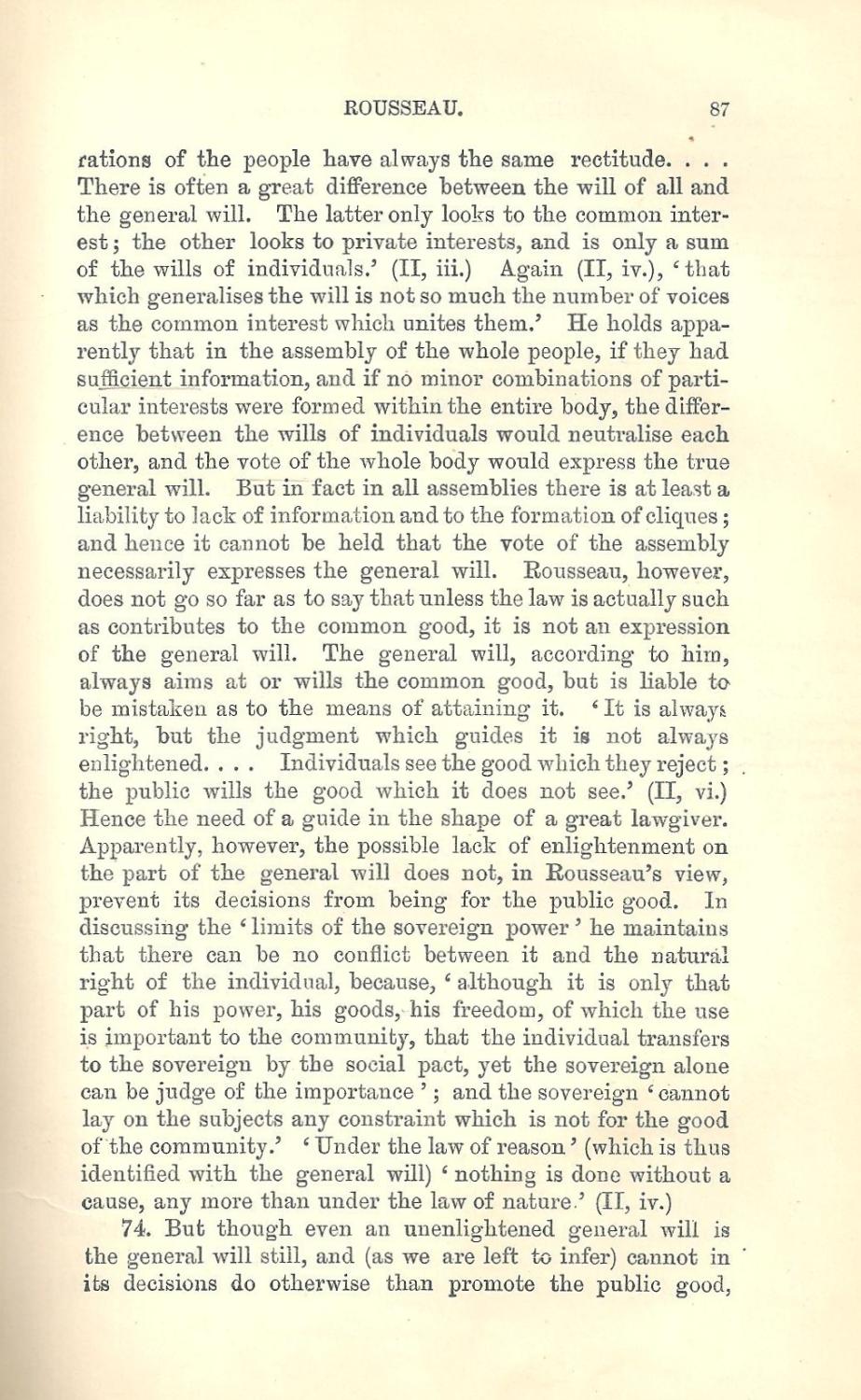 ROUSSEAU. 87

rations of the people have always the same rectitude. . . . There is often a great difference between the will of all and the general will. The latter only looks to the common interest; the other looks to private interests, and is only a sum of the wills of individuals.' (II, iii.) Again (II, iv.), 'that which generalises the will is not so much the number of voices as the common interest which unites them.' He holds apparently that in the assembly of the whole people, if they had sufficient information, and if no minor combinations of particular interests were formed within the entire body, the difference between the wills of individuals would neutralise each other, and the vote of the whole body would express the true general will. But in fact in all assemblies there is at least a liability to lack of information and to the formation of cliques; and hence it cannot be held that the vote of the assembly necessarily expresses the general will. Rousseau, however, does not go so far as to say that unless the law is actually such as contributes to the common good, it is not an expression of the general will. The general will, according to him, always aims at or wills the common good, but is liable to be mistaken as to the means of attaining it. 'It is always right, but the judgment which guides it is not always enlightened. . . . Individuals see the good which they reject; the public wills the good which it does not see.' (II, vi.) Hence the need of a guide in the shape of a great lawgiver. Apparently, however, the possible lack of enlightenment on the part of the general will does not, in Rousseau's view, prevent its decisions from being for the public good. In discussing the 'limits of the sovereign power' he maintains that there can be no conflict between it and the natural right of the individual, because, 'although it is only that part of his power, his goods, his freedom, of which the use is important to the community, that the individual transfers to the sovereign by the social pact, yet the sovereign alone can be judge of the importance'; and the sovereign 'cannot lay on the subjects any constraint which is not for the good of the community.' 'Under the law of reason' (which is thus identified with the general will) 'nothing is done without a cause, any more than under the law of nature.' (II, iv.)

74. But though even an unenlightened general will is the general will still, and (as we are left to infer) cannot in its decisions do otherwise than promote the public good,